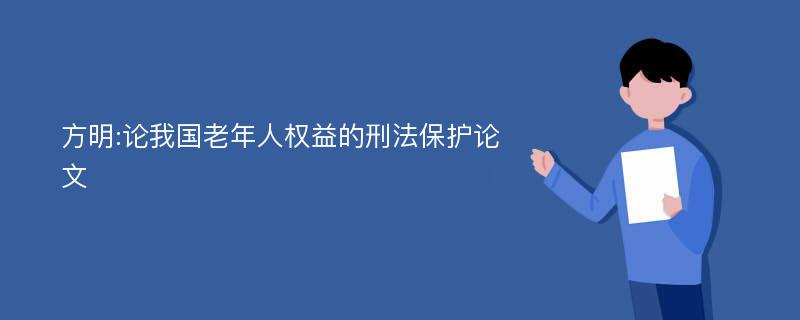 方明:论我国老年人权益的刑法保护论文